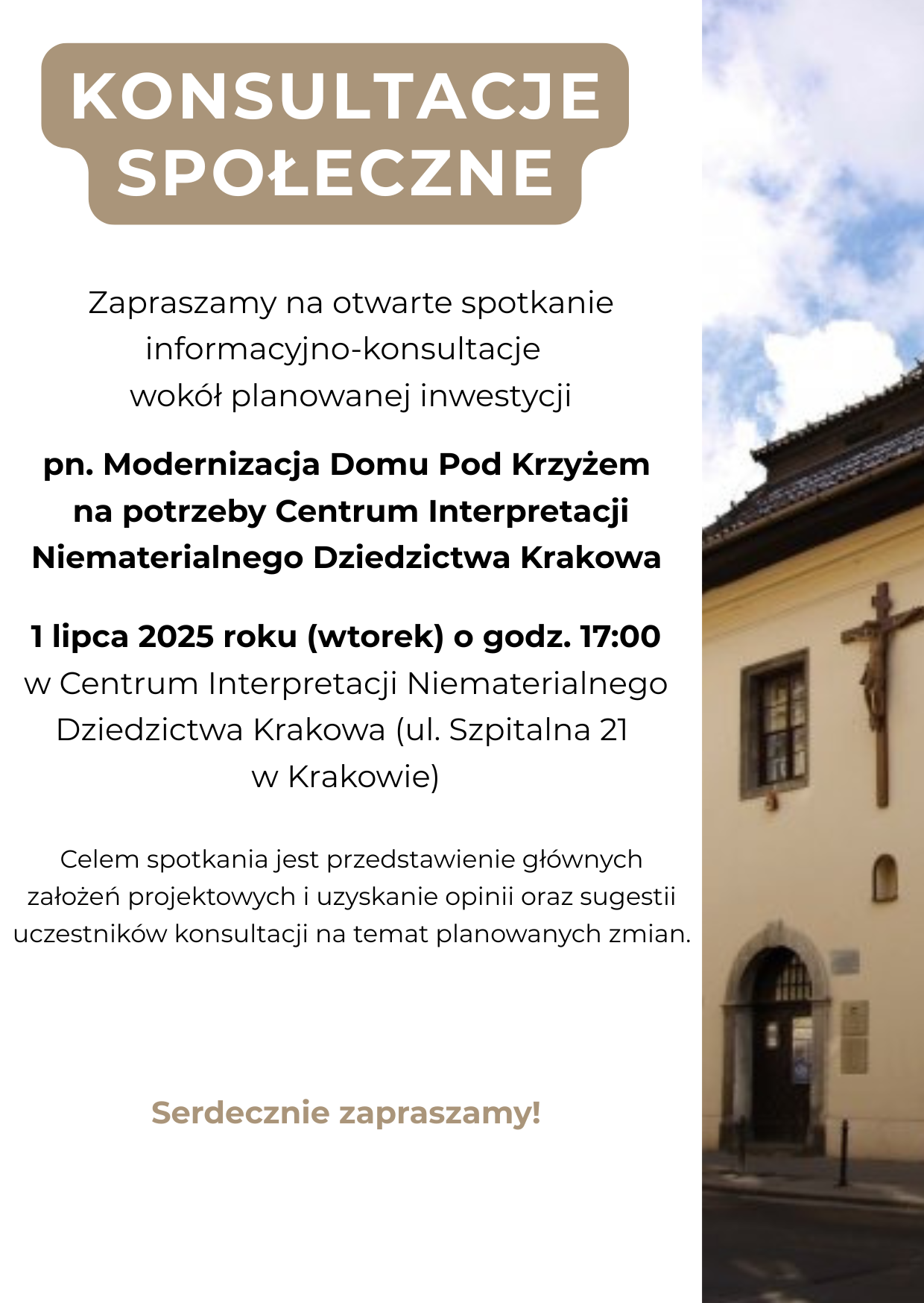 KONSULTACJE SPOŁECZNE

Zapraszamy na otwarte spotkanie informacyjno-konsultacje wokół planowanej inwestycji

pn. Modernizacja Domu Pod Krzyżem na potrzeby Centrum Interpretacji Niematerialnego Dziedzictwa Krakowa

1 lipca 2025 roku (wtorek) o godz. 17:00
w Centrum Interpretacji Niematerialnego Dziedzictwa Krakowa (ul. Szpitalna 21 w Krakowie)

Celem spotkania jest przedstawienie głównych założeń projektowych i uzyskanie opinii oraz sugestii uczestników konsultacji na temat planowanych zmian.

Serdecznie zapraszamy!